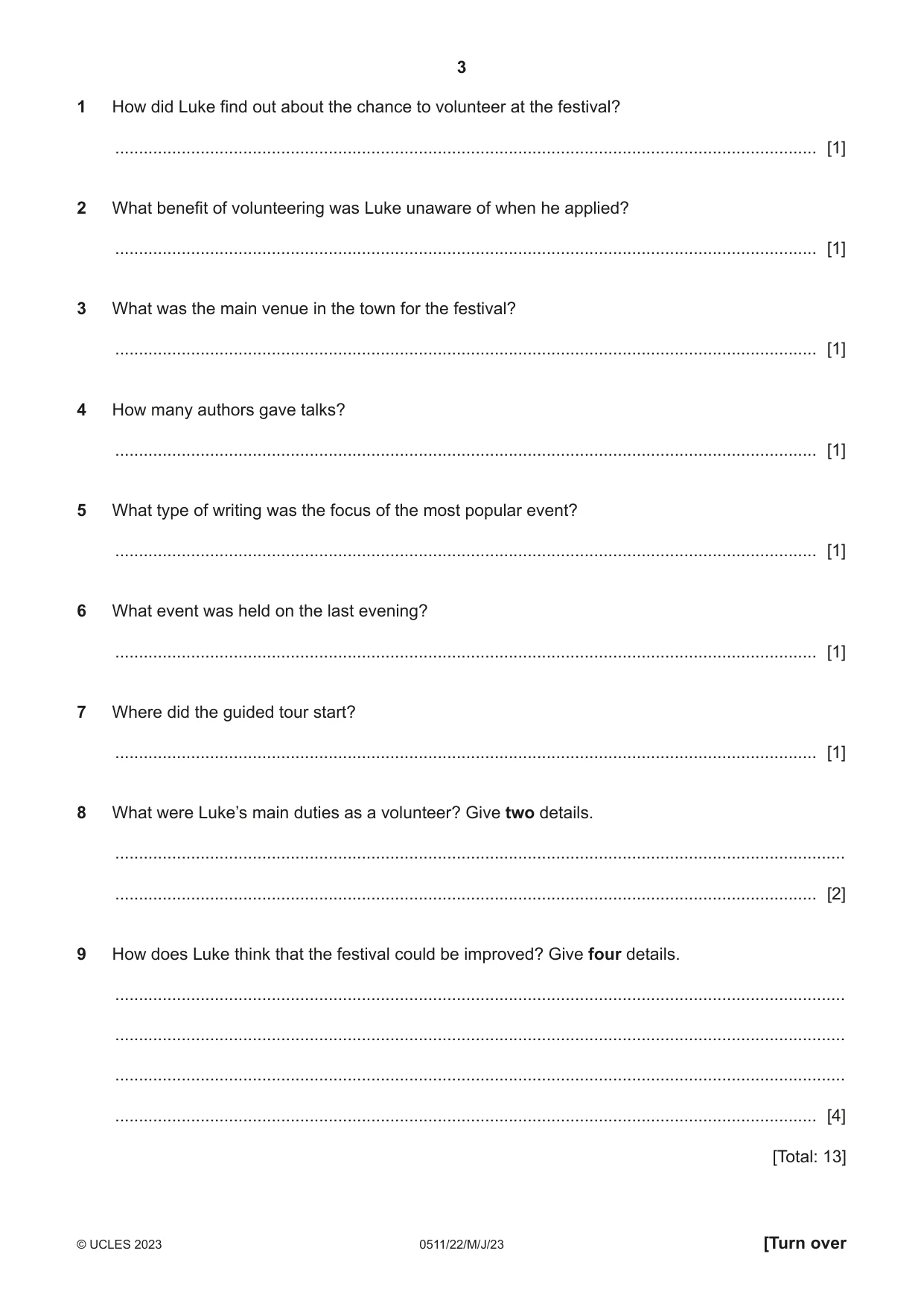 3

1 How did Luke find out about the chance to volunteer at the festival?

____ [1]

2 What benefit of volunteering was Luke unaware of when he applied?

____ [1]

3 What was the main venue in the town for the festival?

____ [1]

4 How many authors gave talks?

____ [1]

5 What type of writing was the focus of the most popular event?

____ [1]

6 What event was held on the last evening?

____ [1]

7 Where did the guided tour start?

____ [1]

8 What were Luke's main duties as a volunteer? Give two details.

____

____ [2]

9 How does Luke think that the festival could be improved? Give four details.

____

____

____

____ [4]

[Total: 13]

© UCLES 2023 0511/22/M/J/23 [Turn over